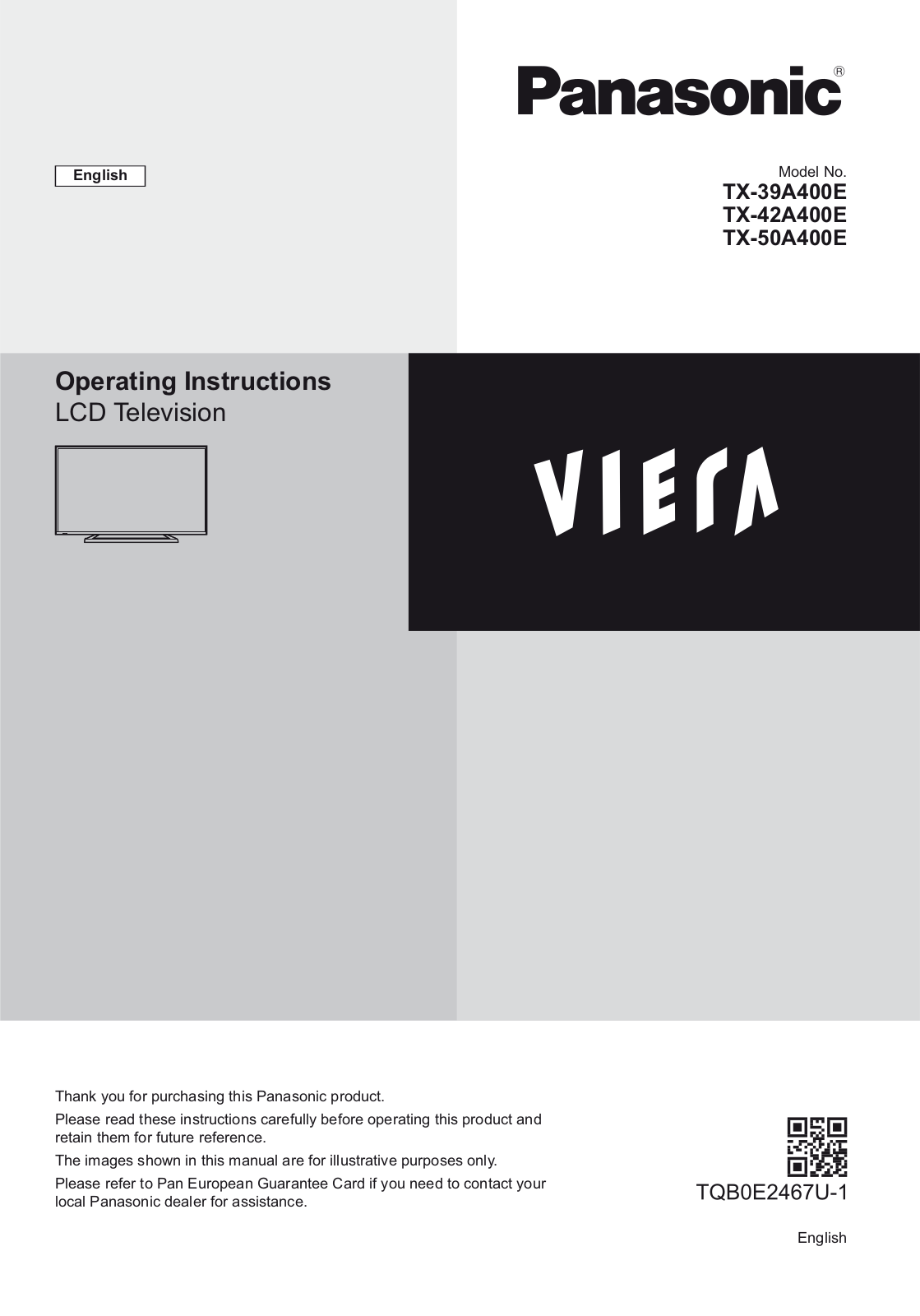 Panasonic®

English

Model No.
TX-39A400E
TX-42A400E
TX-50A400E

Operating Instructions
LCD Television

VIERA

Thank you for purchasing this Panasonic product.

Please read these instructions carefully before operating this product and retain them for future reference.

The images shown in this manual are for illustrative purposes only.

Please refer to Pan European Guarantee Card if you need to contact your local Panasonic dealer for assistance.

TQB0E2467U-1

English